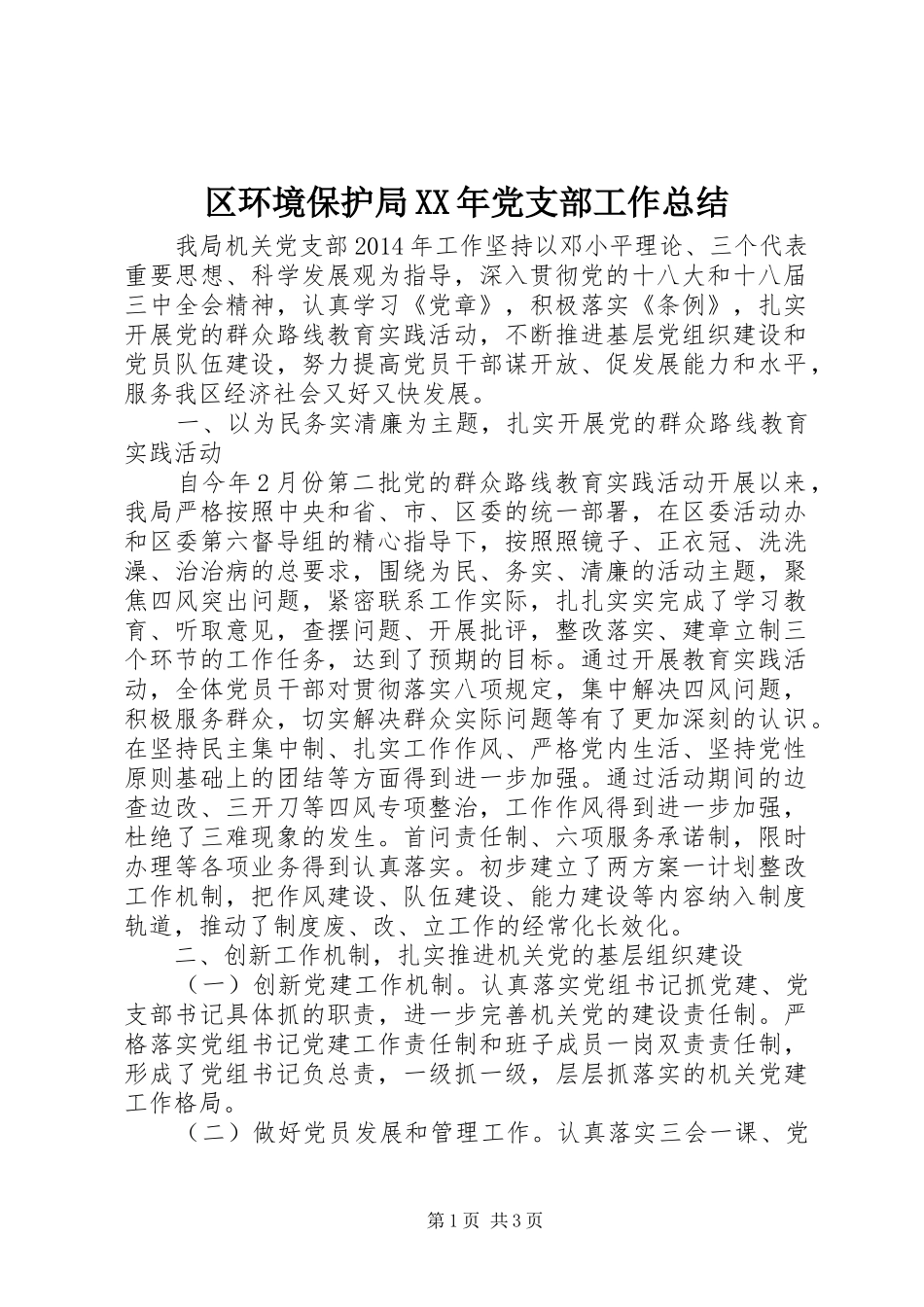 区环境保护局XX年党支部工作总结

我局机关党支部2014年工作坚持以邓小平理论、三个代表重要思想、科学发展观为指导，深入贯彻党的十八大和十八届三中全会精神，认真学习《党章》，积极落实《条例》，扎实开展党的群众路线教育实践活动，不断推进基层党组织建设和党员队伍建设，努力提高党员干部谋开放、促发展能力和水平，服务我区经济社会又好又快发展。

一、以为民务实清廉为主题，扎实开展党的群众路线教育实践活动

自今年2月份第二批党的群众路线教育实践活动开展以来，我局严格按照中央和省、市、区委的统一部署，在区委活动办和区委第六督导组的精心指导下，按照照镜子、正衣冠、洗洗澡、治治病的总要求，围绕为民、务实、清廉的活动主题，聚焦四风突出问题，紧密联系工作实际，扎扎实实完成了学习教育、听取意见，查摆问题、开展批评，整改落实、建章立制三个环节的工作任务，达到了预期的目标。通过开展教育实践活动，全体党员干部对贯彻落实八项规定，集中解决四风问题，积极服务群众，切实解决群众实际问题等有了更加深刻的认识。在坚持民主集中制、扎实工作作风、严格党内生活、坚持党性原则基础上的团结等方面得到进一步加强。通过活动期间的边查边改、三开刀等四风专项整治，工作作风得到进一步加强，杜绝了三难现象的发生。首问责任制、六项服务承诺制，限时办理等各项业务得到认真落实。初步建立了两方案一计划整改工作机制，把作风建设、队伍建设、能力建设等内容纳入制度轨道，推动了制度废、改、立工作的经常化长效化。

二、创新工作机制，扎实推进机关党的基层组织建设

（一）创新党建工作机制。认真落实党组书记抓党建、党支部书记具体抓的职责，进一步完善机关党的建设责任制。严格落实党组书记党建工作责任制和班子成员一岗双责责任制，形成了党组书记负总责，一级抓一级，层层抓落实的机关党建工作格局。

（二）做好党员发展和管理工作。认真落实三会一课、党

第1页 共3页